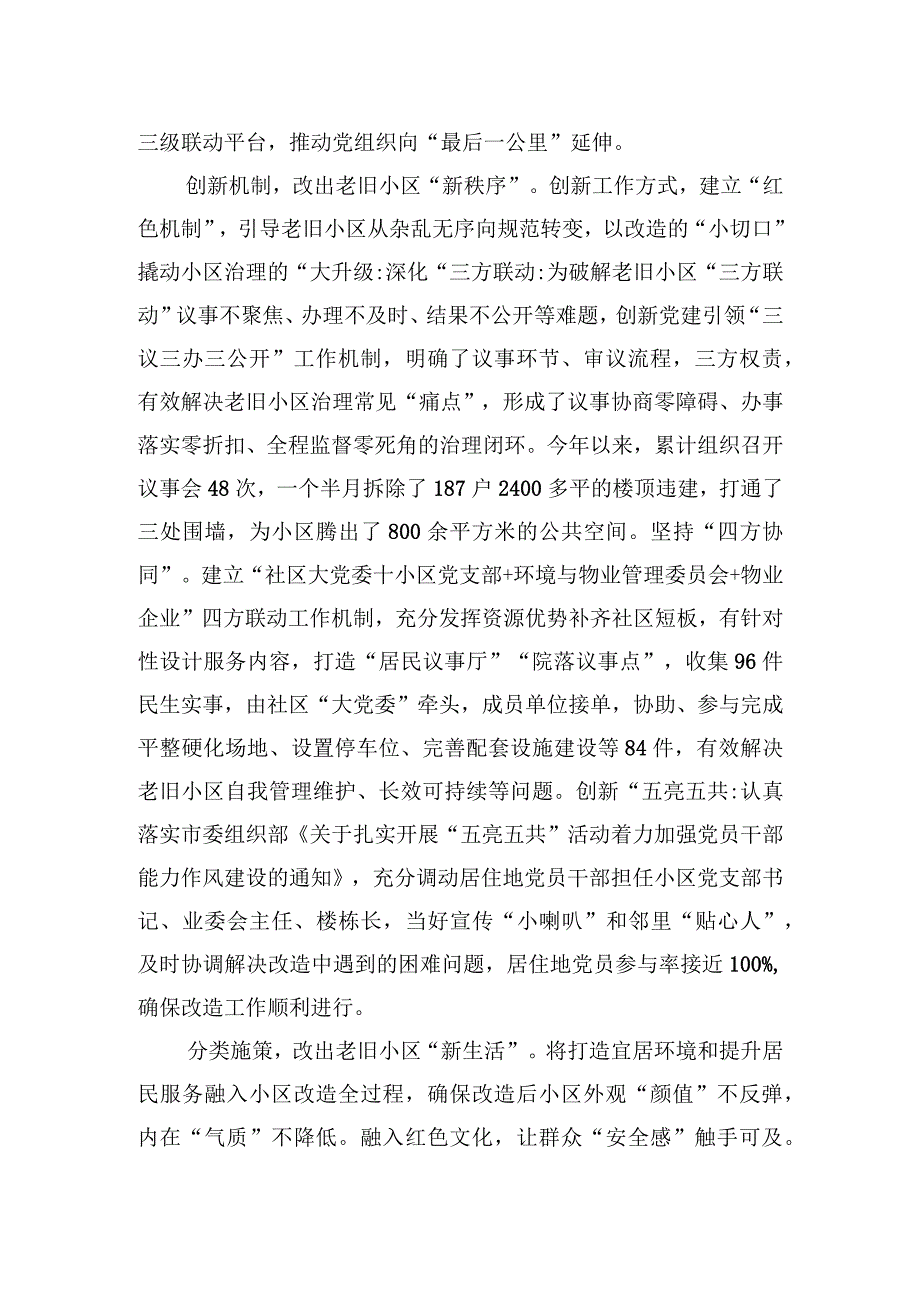 三级联动平台，推动党组织向“最后一公里”延伸。

创新机制，改出老旧小区“新秩序”。创新工作方式，建立“红色机制”，引导老旧小区从杂乱无序向规范转变，以改造的“小切口”撬动小区治理的“大升级:深化“三方联动:为破解老旧小区“三方联动”议事不聚焦、办理不及时、结果不公开等难题，创新党建引领“三议三办三公开”工作机制，明确了议事环节、审议流程，三方权责，有效解决老旧小区治理常见“痛点”，形成了议事协商零障碍、办事落实零折扣、全程监督零死角的治理闭环。今年以来，累计组织召开议事会48次，一个半月拆除了187户2400多平的楼顶违建，打通了三处围墙，为小区腾出了800余平方米的公共空间。坚持“四方协同”。建立“社区大党委十小区党支部+环境与物业管理委员会+物业企业”四方联动工作机制，充分发挥资源优势补齐社区短板，有针对性设计服务内容，打造“居民议事厅”“院落议事点”，收集96件民生实事，由社区“大党委”牵头，成员单位接单，协助、参与完成平整硬化场地、设置停车位、完善配套设施建设等84件，有效解决老旧小区自我管理维护、长效可持续等问题。创新“五亮五共:认真落实市委组织部《关于扎实开展“五亮五共”活动着力加强党员干部能力作风建设的通知》，充分调动居住地党员干部担任小区党支部书记、业委会主任、楼栋长，当好宣传“小喇叭”和邻里“贴心人”，及时协调解决改造中遇到的困难问题，居住地党员参与率接近100%,确保改造工作顺利进行。

分类施策，改出老旧小区“新生活”。将打造宜居环境和提升居民服务融入小区改造全过程，确保改造后小区外观“颜值”不反弹，内在“气质”不降低。融入红色文化，让群众“安全感”触手可及。